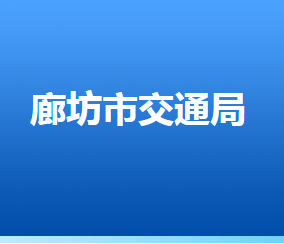 廊坊市交通局